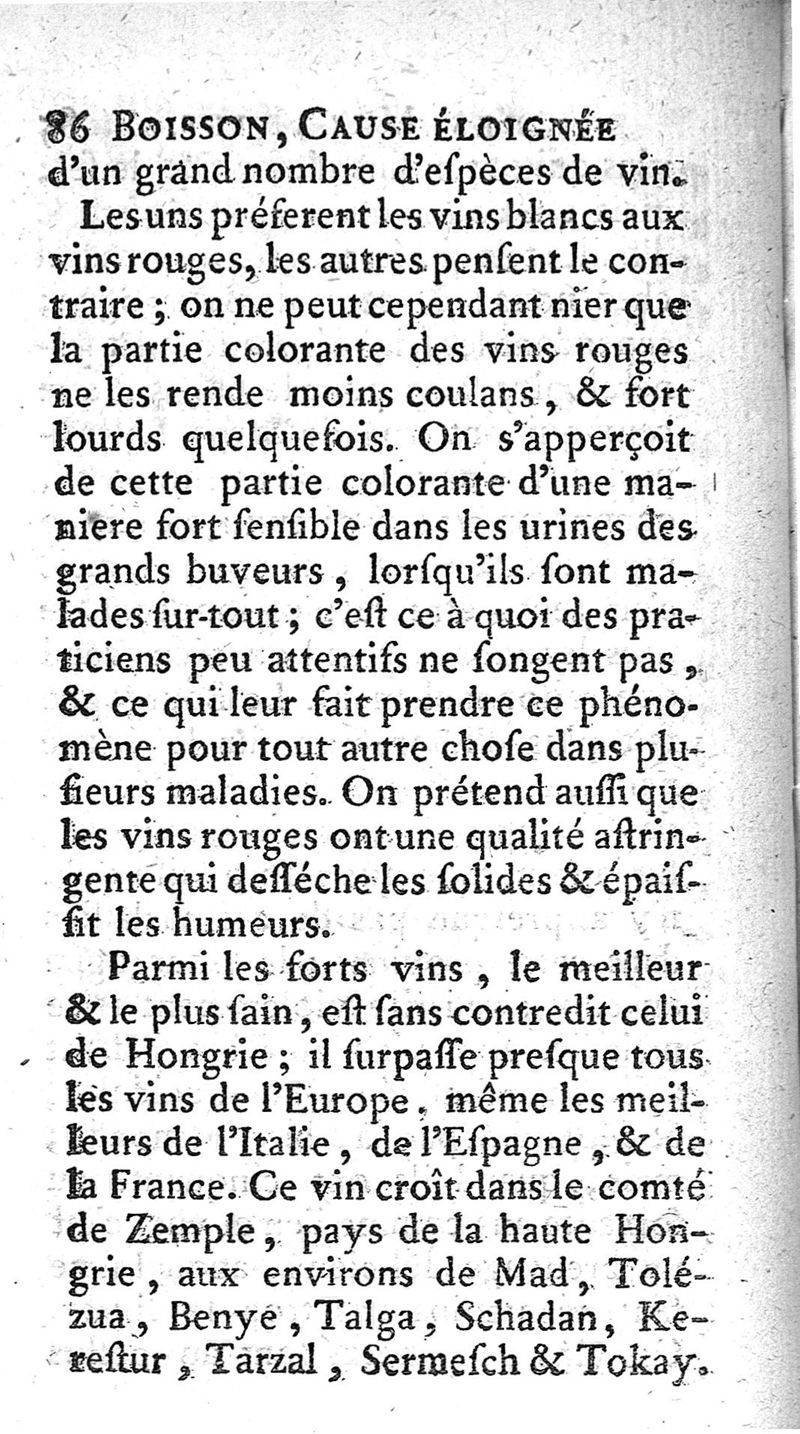 86 BOISSON, CAUSE ÉLOIGNÉE

d'un grand nombre d'eſpèces de vin.

Les uns préferent les vins blancs aux vins rouges, les autres penſent le contraire ; on ne peut cependant nier que la partie colorante des vins rouges ne les rende moins coulans, & fort lourds quelquefois. On s'apperçoit de cette partie colorante d'une maniere fort ſenſible dans les urines des grands buveurs, lorſqu'ils ſont malades ſur-tout ; c'eſt ce à quoi des praticiens peu attentifs ne ſongent pas, & ce qui leur fait prendre ce phénomène pour tout autre choſe dans pluſieurs maladies. On prétend auſſi que les vins rouges ont une qualité aſtringente qui deſſéche les ſolides & épaiſſit les humeurs.

Parmi les forts vins, le meilleur & le plus ſain, eſt ſans contredit celui de Hongrie ; il ſurpaſſe preſque tous les vins de l'Europe, même les meilleurs de l'Italie, de l'Eſpagne, & de la France. Ce vin croît dans le comté de Zemple, pays de la haute Hongrie, aux environs de Mad, Tolézua, Benye, Talga, Schadan, Kereſtur, Tarzal, Sermeſch & Tokay.